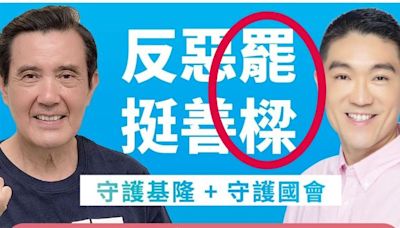 反惡罷
挺善樑

守護基隆 + 守護國會